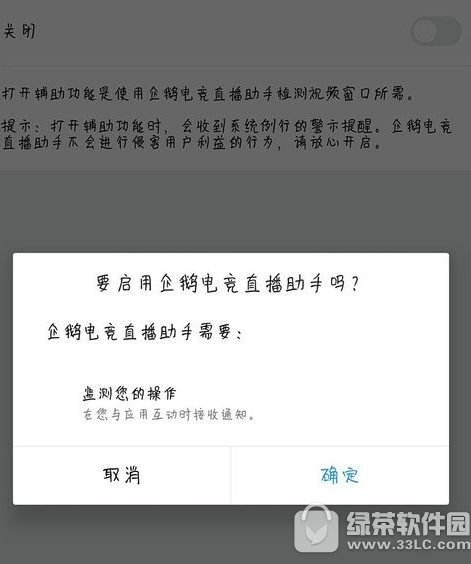 关闭

打开辅助功能是使用企鹅电竞直播助手检测视频窗口所需。

提示：打开辅助功能时，会收到系统例行的警示提醒。企鹅电竞直播助手不会进行侵害用户利益的行为，请放心开启。

要启用企鹅电竞直播助手吗？

企鹅电竞直播助手需要：

监测您的操作
在您与应用互动时接收通知。

取消

确定

绿茶软件园
www.33LC.com